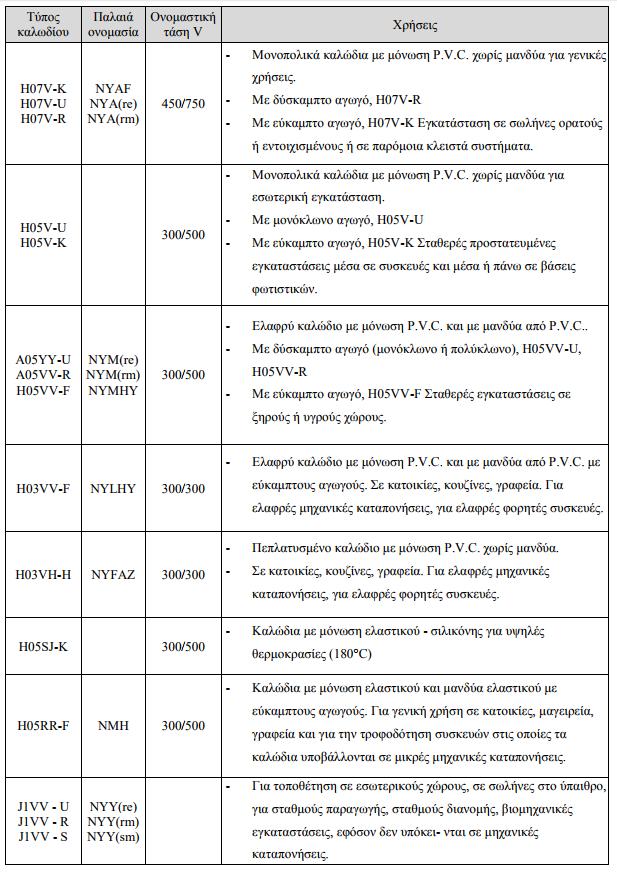 | Τύπος καλωδίου | Παλαιά ονομασία | Ονομαστική τάση V | Χρήσεις |
|---|---|---|---|
| H07V-K H07V-U H07V-R | NYAF NYA(re) NYA(rm) | 450/750 | - Μονοπολικά καλώδια με μόνωση P.V.C. χωρίς μανδύα για γενικές χρήσεις. - Με δύσκαμπτο αγωγό, H07V-R - Με εύκαμπτο αγωγό, H07V-K Εγκατάσταση σε σωλήνες ορατούς ή εντοιχισμένους ή σε παρόμοια κλειστά συστήματα. |
| H05V-U H05V-K | | 300/500 | - Μονοπολικά καλώδια με μόνωση P.V.C. χωρίς μανδύα για εσωτερική εγκατάσταση. - Με μονόκλωνο αγωγό, H05V-U - Με εύκαμπτο αγωγό, H05V-K Σταθερές προστατευμένες εγκαταστάσεις μέσα σε συσκευές και μέσα ή πάνω σε βάσεις φωτιστικών. |
| A05YY-U A05VV-R H05VV-F | NYM(re) NYM(rm) NYMHY | 300/500 | - Ελαφρύ καλώδιο με μόνωση P.V.C. και με μανδύα από P.V.C.. - Με δύσκαμπτο αγωγό (μονόκλωνο ή πολύκλωνο), H05VV-U, H05VV-R - Με εύκαμπτο αγωγό, H05VV-F Σταθερές εγκαταστάσεις σε ξηρούς ή υγρούς χώρους. |
| H03VV-F | NYLHY | 300/300 | - Ελαφρύ καλώδιο με μόνωση P.V.C. και με μανδύα από P.V.C. με εύκαμπτους αγωγούς. Σε κατοικίες, κουζίνες, γραφεία. Για ελαφρές μηχανικές καταπονήσεις, για ελαφρές φορητές συσκευές. |
| H03VH-H | NYFAZ | 300/300 | - Πεπλατυσμένο καλώδιο με μόνωση P.V.C. χωρίς μανδύα. - Σε κατοικίες, κουζίνες, γραφεία. Για ελαφρές μηχανικές καταπονήσεις, για ελαφρές φορητές συσκευές. |
| H05SJ-K | | 300/500 | - Καλώδια με μόνωση ελαστικού - σιλικόνης για υψηλές θερμοκρασίες (180°C) |
| H05RR-F | NMH | 300/500 | - Καλώδια με μόνωση ελαστικού και μανδύα ελαστικού με εύκαμπτους αγωγούς. Για γενική χρήση σε κατοικίες, μαγειρεία, γραφεία και για την τροφοδότηση συσκευών στις οποίες τα καλώδια υποβάλλονται σε μικρές μηχανικές καταπονήσεις. |
| J1VV - U J1VV - R J1VV - S | NYY(re) NYY(rm) NYY(sm) | | - Για τοποθέτηση σε εσωτερικούς χώρους, σε σωλήνες στο ύπαιθρο, για σταθμούς παραγωγής, σταθμούς διανομής, βιομηχανικές εγκαταστάσεις, εφόσον δεν υπόκει- νται σε μηχανικές καταπονήσεις. |